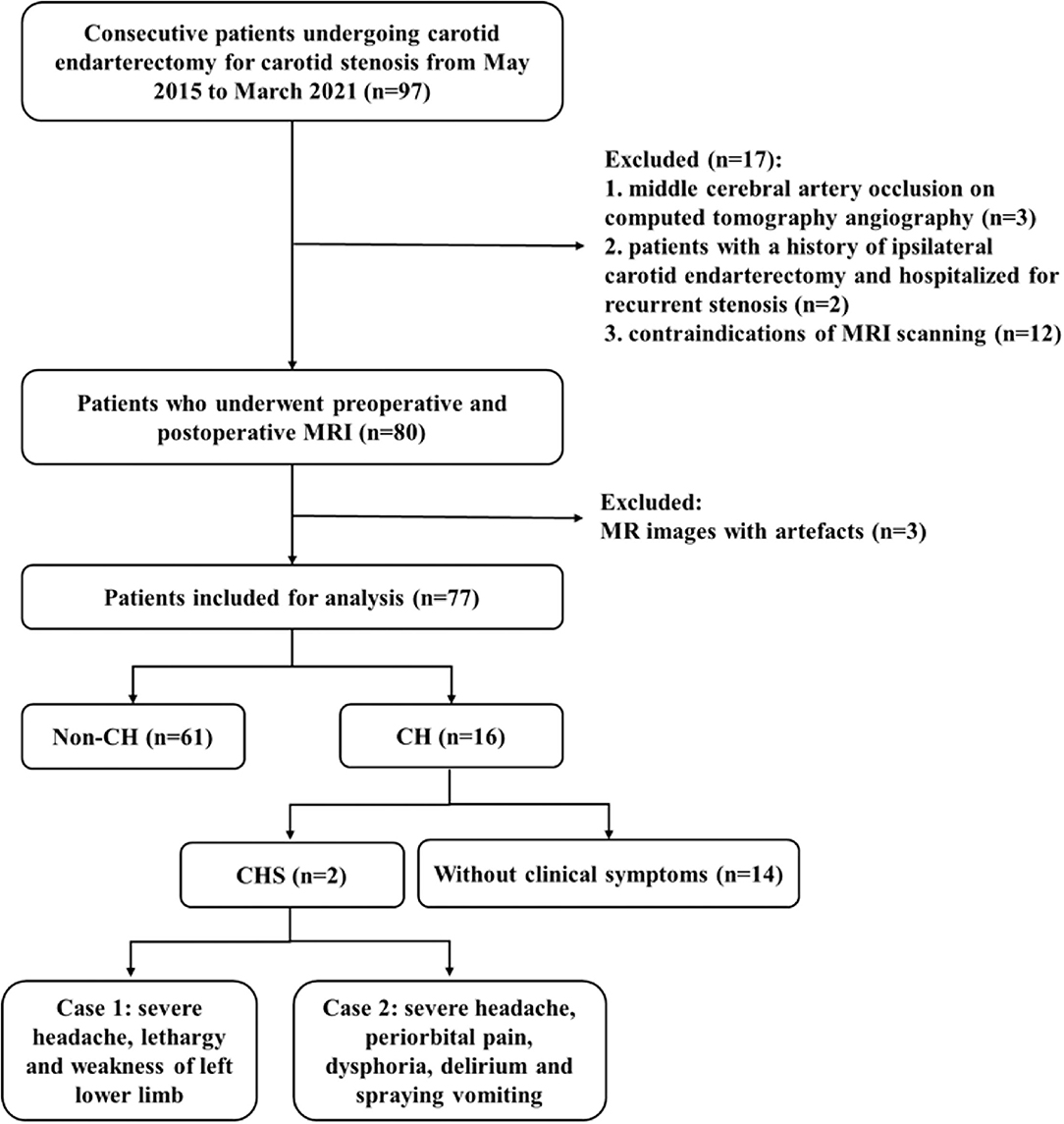 Consecutive patients undergoing carotid endarterectomy for carotid stenosis from May 2015 to March 2021 (n=97)

Excluded (n=17):
1. middle cerebral artery occlusion on computed tomography angiography (n=3)
2. patients with a history of ipsilateral carotid endarterectomy and hospitalized for recurrent stenosis (n=2)
3. contraindications of MRI scanning (n=12)

Patients who underwent preoperative and postoperative MRI (n=80)

Excluded:
MR images with artefacts (n=3)

Patients included for analysis (n=77)

Non-CH (n=61)

CH (n=16)

CHS (n=2)

Without clinical symptoms (n=14)

Case 1: severe headache, lethargy and weakness of left lower limb

Case 2: severe headache, periorbital pain, dysphoria, delirium and spraying vomiting